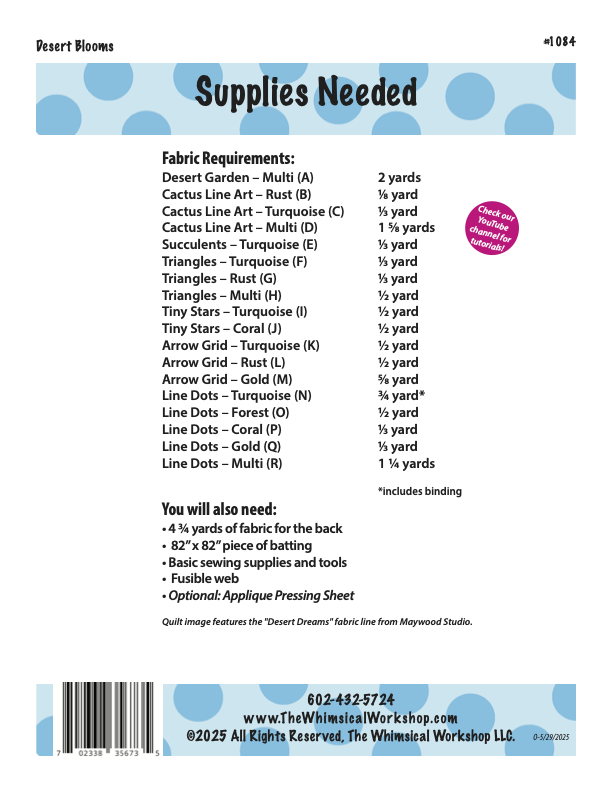 Desert Blooms

#1084

Supplies Needed

Fabric Requirements:

| | |
|---|---|
| Desert Garden – Multi (A) | 2 yards |
| Cactus Line Art – Rust (B) | ⅛ yard |
| Cactus Line Art – Turquoise (C) | ⅓ yard |
| Cactus Line Art – Multi (D) | 1 ⅝ yards |
| Succulents – Turquoise (E) | ⅓ yard |
| Triangles – Turquoise (F) | ⅓ yard |
| Triangles – Rust (G) | ⅓ yard |
| Triangles – Multi (H) | ½ yard |
| Tiny Stars – Turquoise (I) | ½ yard |
| Tiny Stars – Coral (J) | ½ yard |
| Arrow Grid – Turquoise (K) | ½ yard |
| Arrow Grid – Rust (L) | ½ yard |
| Arrow Grid – Gold (M) | ⅝ yard |
| Line Dots – Turquoise (N) | ¾ yard* |
| Line Dots – Forest (O) | ½ yard |
| Line Dots – Coral (P) | ⅓ yard |
| Line Dots – Gold (Q) | ⅓ yard |
| Line Dots – Multi (R) | 1 ¼ yards |

Check our YouTube channel for tutorials!

*includes binding

You will also need:
• 4 ¾ yards of fabric for the back
• 82" x 82" piece of batting
• Basic sewing supplies and tools
• Fusible web
• Optional: Applique Pressing Sheet

Quilt image features the "Desert Dreams" fabric line from Maywood Studio.

7 02338 35673 5

602-432-5724
www.TheWhimsicalWorkshop.com
©2025 All Rights Reserved, The Whimsical Workshop LLC.

0-5/29/2025